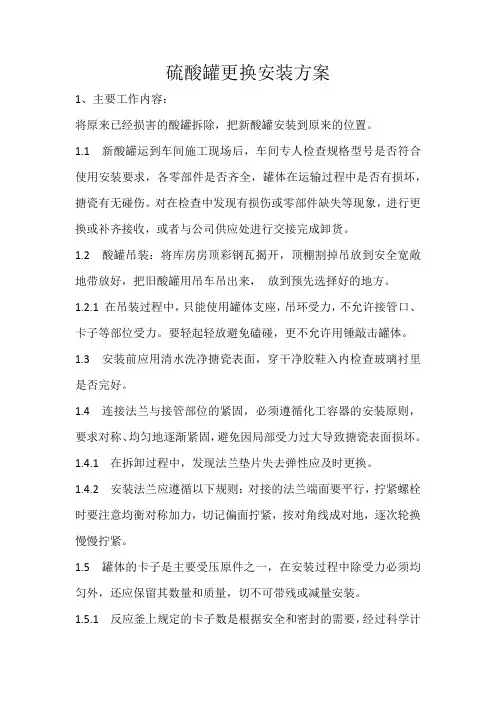 硫酸罐更换安装方案

1、主要工作内容：

将原来已经损害的酸罐拆除，把新酸罐安装到原来的位置。

1.1 新酸罐运到车间施工现场后，车间专人检查规格型号是否符合使用安装要求，各零部件是否齐全，罐体在运输过程中是否有损坏，搪瓷有无碰伤。对在检查中发现有损伤或零部件缺失等现象，进行更换或补齐接收，或者与公司供应处进行交接完成卸货。

1.2 酸罐吊装：将库房房顶彩钢瓦揭开，顶棚割掉吊放到安全宽敞地带放好，把旧酸罐用吊车吊出来， 放到预先选择好的地方。

1.2.1 在吊装过程中，只能使用罐体支座，吊环受力，不允许接管口、卡子等部位受力。要轻起轻放避免磕碰，更不允许用锤敲击罐体。

1.3 安装前应用清水洗净搪瓷表面，穿干净胶鞋入内检查玻璃衬里是否完好。

1.4 连接法兰与接管部位的紧固，必须遵循化工容器的安装原则，要求对称、均匀地逐渐紧固，避免因局部受力过大导致搪瓷表面损坏。

1.4.1 在拆卸过程中，发现法兰垫片失去弹性应及时更换。

1.4.2 安装法兰应遵循以下规则：对接的法兰端面要平行，拧紧螺栓时要注意均衡对称加力，切记偏面拧紧，按对角线成对地，逐次轮换慢慢拧紧。

1.5 罐体的卡子是主要受压原件之一，在安装过程中除受力必须均匀外，还应保留其数量和质量，切不可带残或减量安装。

1.5.1 反应釜上规定的卡子数是根据安全和密封的需要，经过科学计